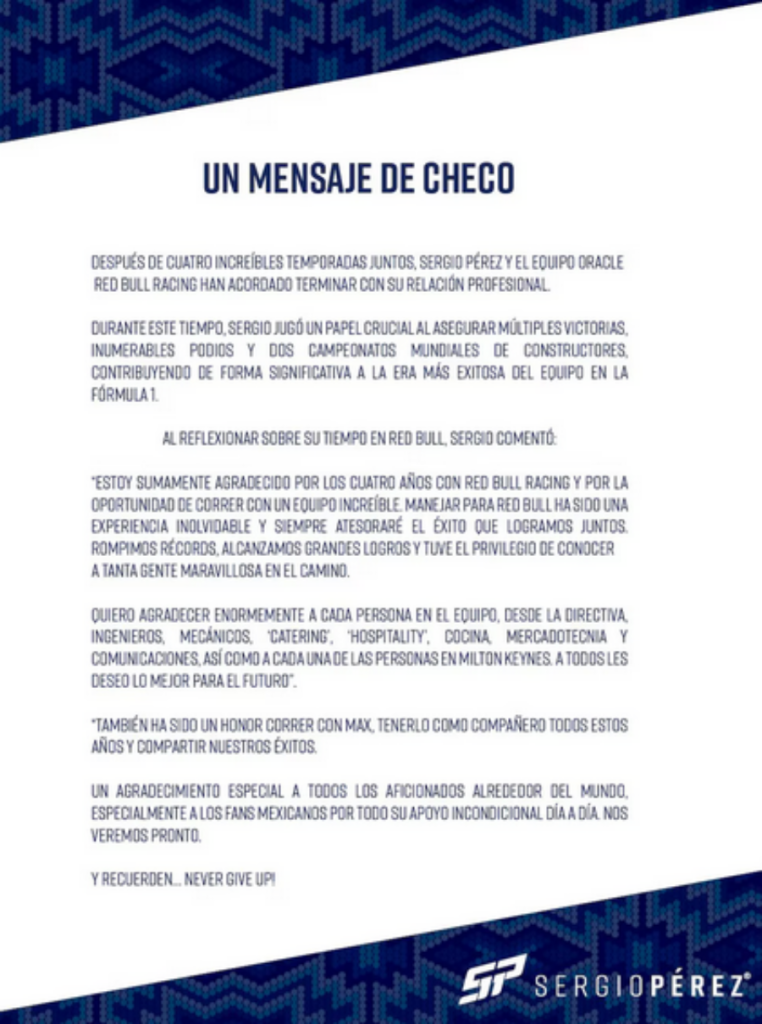 UN MENSAJE DE CHECO

DESPUÉS DE CUATRO INCREÍBLES TEMPORADAS JUNTOS, SERGIO PÉREZ Y EL EQUIPO ORACLE RED BULL RACING HAN ACORDADO TERMINAR CON SU RELACIÓN PROFESIONAL.

DURANTE ESTE TIEMPO, SERGIO JUGÓ UN PAPEL CRUCIAL AL ASEGURAR MÚLTIPLES VICTORIAS, INUMERABLES PODIOS Y DOS CAMPEONATOS MUNDIALES DE CONSTRUCTORES, CONTRIBUYENDO DE FORMA SIGNIFICATIVA A LA ERA MÁS EXITOSA DEL EQUIPO EN LA FÓRMULA 1.

AL REFLEXIONAR SOBRE SU TIEMPO EN RED BULL, SERGIO COMENTÓ:

"ESTOY SUMAMENTE AGRADECIDO POR LOS CUATRO AÑOS CON RED BULL RACING Y POR LA OPORTUNIDAD DE CORRER CON UN EQUIPO INCREÍBLE. MANEJAR PARA RED BULL HA SIDO UNA EXPERIENCIA INOLVIDABLE Y SIEMPRE ATESORARÉ EL ÉXITO QUE LOGRAMOS JUNTOS. ROMPIMOS RÉCORDS, ALCANZAMOS GRANDES LOGROS Y TUVE EL PRIVILEGIO DE CONOCER A TANTA GENTE MARAVILLOSA EN EL CAMINO.

QUIERO AGRADECER ENORMEMENTE A CADA PERSONA EN EL EQUIPO, DESDE LA DIRECTIVA, INGENIEROS, MECÁNICOS, 'CATERING', 'HOSPITALITY', COCINA, MERCADOTECNIA Y COMUNICACIONES, ASÍ COMO A CADA UNA DE LAS PERSONAS EN MILTON KEYNES. A TODOS LES DESEO LO MEJOR PARA EL FUTURO".

"TAMBIÉN HA SIDO UN HONOR CORRER CON MAX, TENERLO COMO COMPAÑERO TODOS ESTOS AÑOS Y COMPARTIR NUESTROS ÉXITOS.

UN AGRADECIMIENTO ESPECIAL A TODOS LOS AFICIONADOS ALREDEDOR DEL MUNDO, ESPECIALMENTE A LOS FANS MEXICANOS POR TODO SU APOYO INCONDICIONAL DÍA A DÍA. NOS VEREMOS PRONTO.

Y RECUERDEN... NEVER GIVE UP!

SP SERGIOPÉREZ®